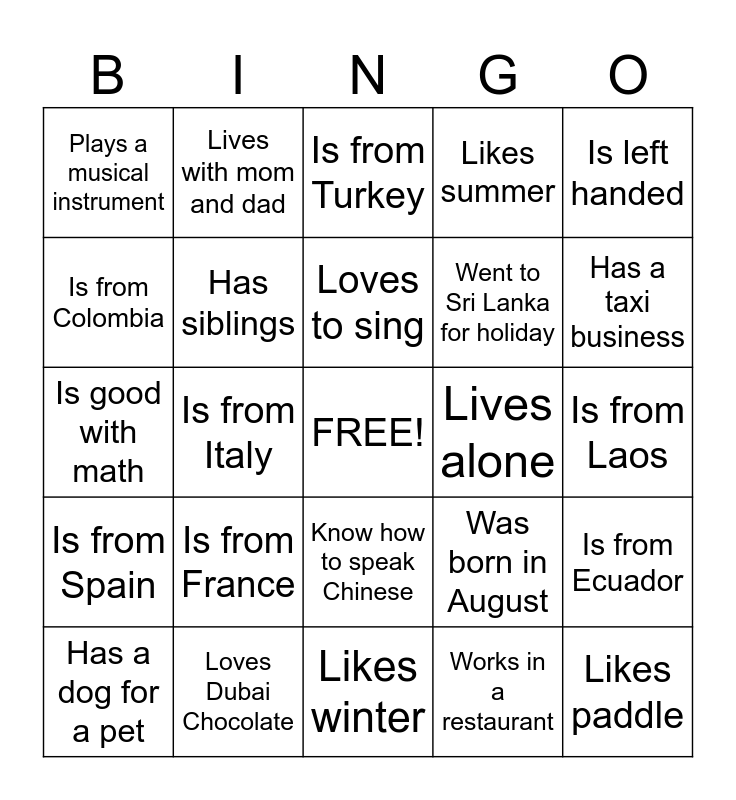 | B | I | N | G | O |
|---|---|---|---|---|
| Plays a musical instrument | Lives with mom and dad | Is from Turkey | Likes summer | Is left handed |
| Is from Colombia | Has siblings | Loves to sing | Went to Sri Lanka for holiday | Has a taxi business |
| Is good with math | Is from Italy | FREE! | Lives alone | Is from Laos |
| Is from Spain | Is from France | Know how to speak Chinese | Was born in August | Is from Ecuador |
| Has a dog for a pet | Loves Dubai Chocolate | Likes winter | Works in a restaurant | Likes paddle |